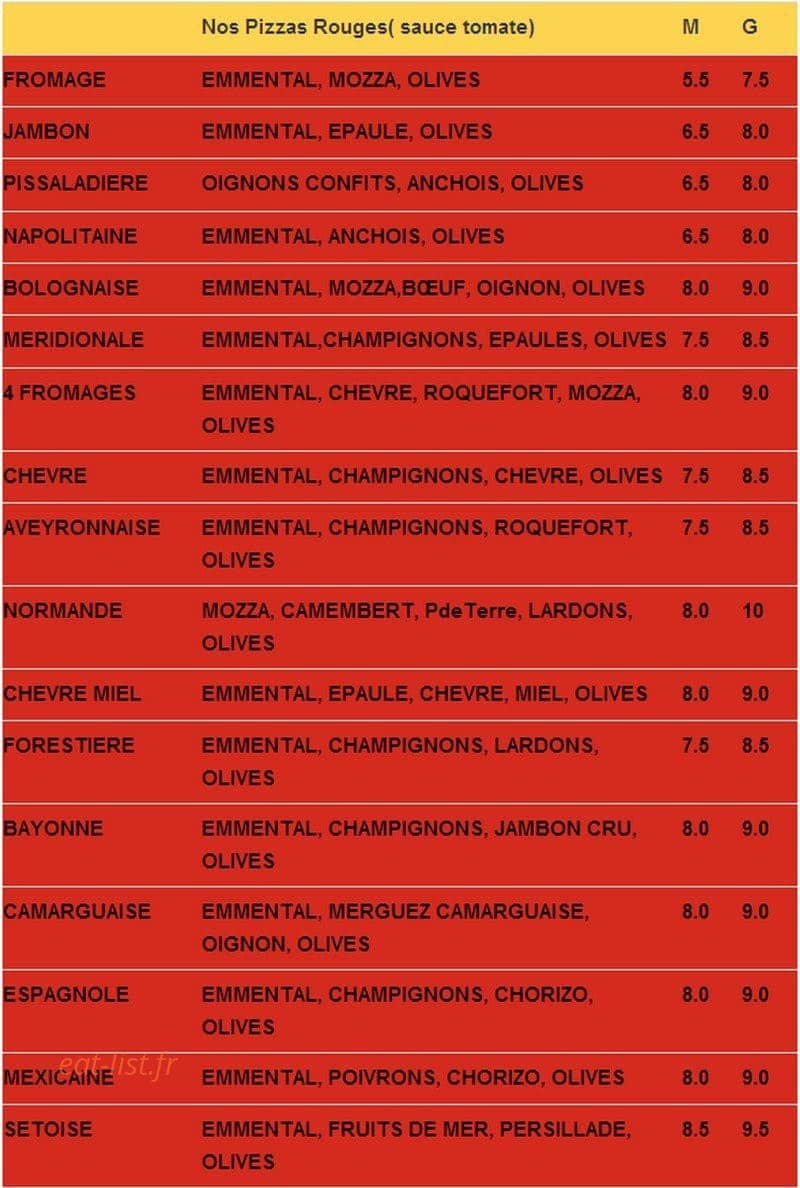 |  | Nos Pizzas Rouges( sauce tomate) | M | G |
|---|---|---|---|
| FROMAGE | EMMENTAL, MOZZA, OLIVES | 5.5 | 7.5 |
| JAMBON | EMMENTAL, EPAULE, OLIVES | 6.5 | 8.0 |
| PISSALADIERE | OIGNONS CONFITS, ANCHOIS, OLIVES | 6.5 | 8.0 |
| NAPOLITAINE | EMMENTAL, ANCHOIS, OLIVES | 6.5 | 8.0 |
| BOLOGNAISE | EMMENTAL, MOZZA,BŒUF, OIGNON, OLIVES | 8.0 | 9.0 |
| MERIDIONALE | EMMENTAL,CHAMPIGNONS, EPAULES, OLIVES | 7.5 | 8.5 |
| 4 FROMAGES | EMMENTAL, CHEVRE, ROQUEFORT, MOZZA, OLIVES | 8.0 | 9.0 |
| CHEVRE | EMMENTAL, CHAMPIGNONS, CHEVRE, OLIVES | 7.5 | 8.5 |
| AVEYRONNAISE | EMMENTAL, CHAMPIGNONS, ROQUEFORT, OLIVES | 7.5 | 8.5 |
| NORMANDE | MOZZA, CAMEMBERT, PdeTerre, LARDONS, OLIVES | 8.0 | 10 |
| CHEVRE MIEL | EMMENTAL, EPAULE, CHEVRE, MIEL, OLIVES | 8.0 | 9.0 |
| FORESTIERE | EMMENTAL, CHAMPIGNONS, LARDONS, OLIVES | 7.5 | 8.5 |
| BAYONNE | EMMENTAL, CHAMPIGNONS, JAMBON CRU, OLIVES | 8.0 | 9.0 |
| CAMARGUAISE | EMMENTAL, MERGUEZ CAMARGUAISE, OIGNON, OLIVES | 8.0 | 9.0 |
| ESPAGNOLE | EMMENTAL, CHAMPIGNONS, CHORIZO, OLIVES | 8.0 | 9.0 |
| MEXICAINE | EMMENTAL, POIVRONS, CHORIZO, OLIVES | 8.0 | 9.0 |
| SETOISE | EMMENTAL, FRUITS DE MER, PERSILLADE, OLIVES | 8.5 | 9.5 |

eat-list.fr